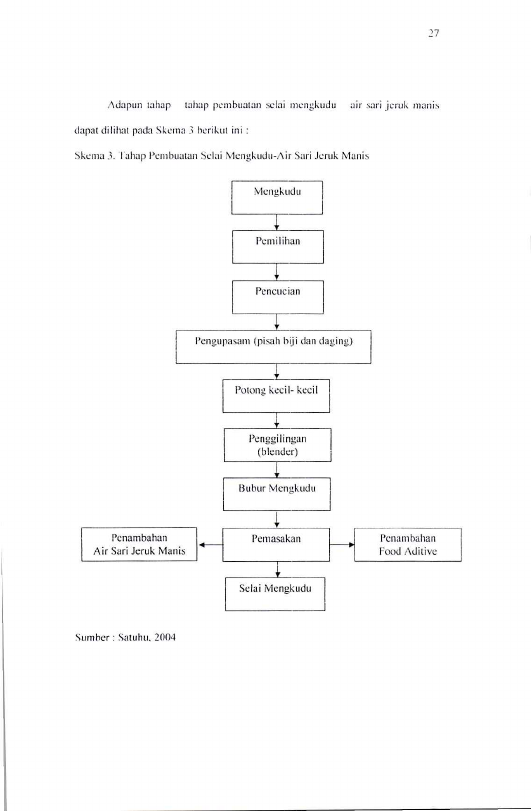 27

Adapun tahap tahap pembuatan selai mengkudu air sari jeruk manis dapat dilihat pada Skema 3 berikut ini :

Skema 3. Tahap Pembuatan Selai Mengkudu-Air Sari Jeruk Manis

Mengkudu

Pemilihan

Pencucian

Pengupasam (pisah biji dan daging)

Potong kecil- kecil

Penggilingan
(blender)

Bubur Mengkudu

Penambahan
Air Sari Jeruk Manis

Pemasakan

Penambahan
Food Aditive

Selai Mengkudu

Sumber : Satuhu, 2004